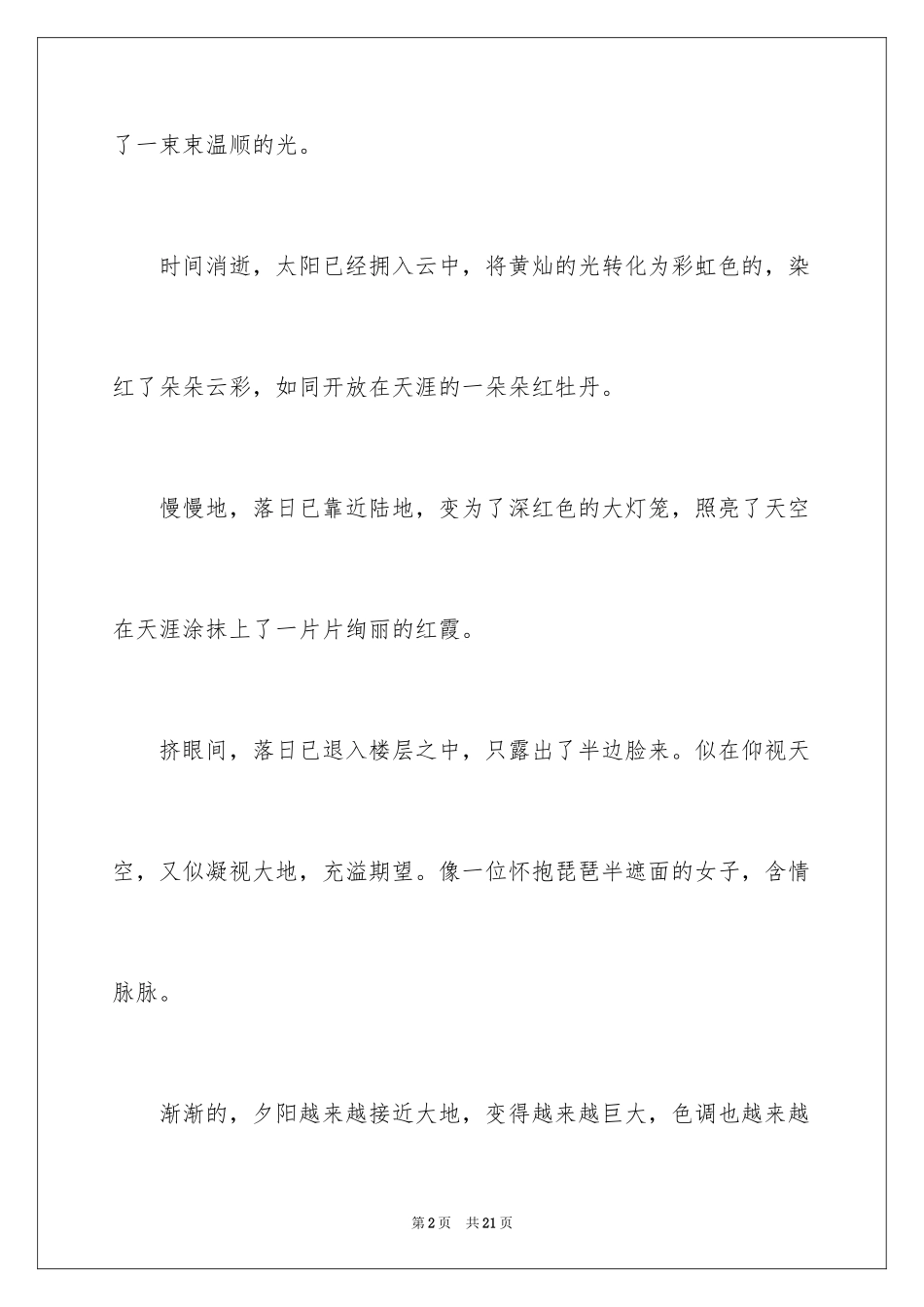 了一束束温顺的光。

时间消逝，太阳已经拥入云中，将黄灿的光转化为彩虹色的，染红了朵朵云彩，如同开放在天涯的一朵朵红牡丹。

慢慢地，落日已靠近陆地，变为了深红色的大灯笼，照亮了天空在天涯涂抹上了一片片绚丽的红霞。

挤眼间，落日已退入楼层之中，只露出了半边脸来。似在仰视天空，又似凝视大地，充溢期望。像一位怀抱琵琶半遮面的女子，含情脉脉。

渐渐的，夕阳越来越接近大地，变得越来越巨大，色调也越来越

第2页　共21页